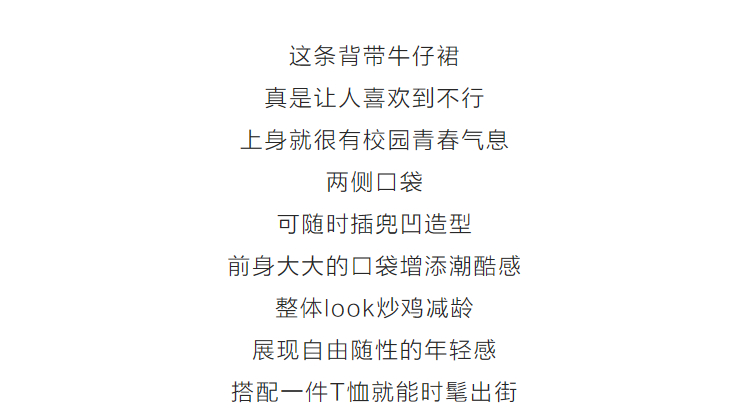 这条背带牛仔裙
真是让人喜欢到不行
上身就很有校园青春气息
两侧口袋
可随时插兜凹造型
前身大大的口袋增添潮酷感
整体look炒鸡减龄
展现自由随性的年轻感
搭配一件T恤就能时髦出街